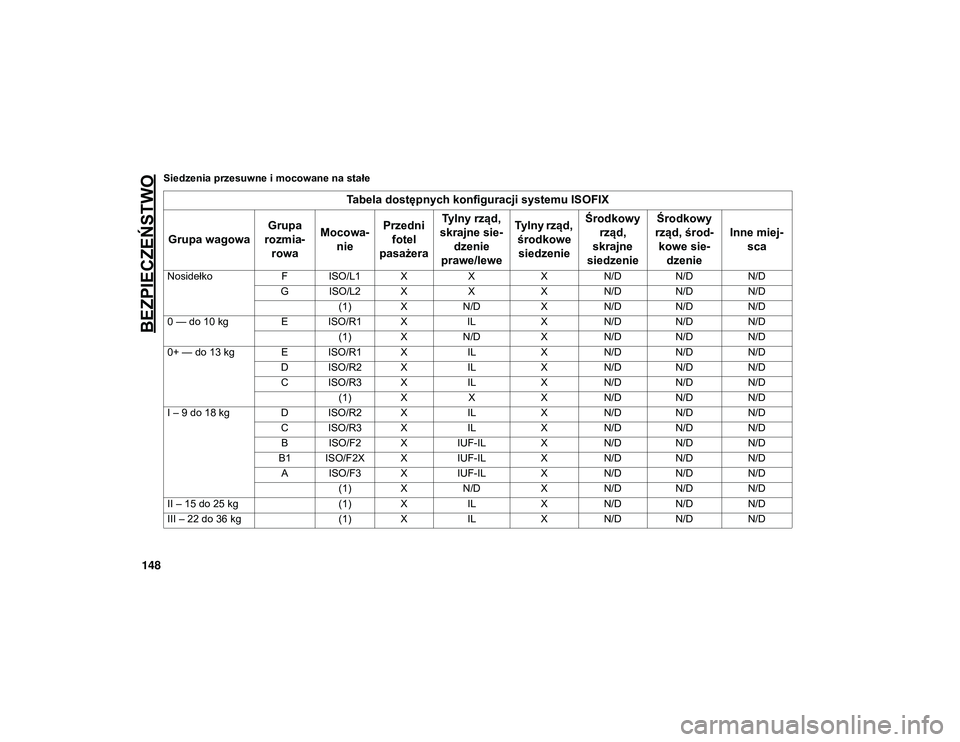 BEZPIECZEŃSTWO

Siedzenia przesuwne i mocowane na stałe

Tabela dostępnych konfiguracji systemu ISOFIX

| Grupa wagowa | Grupa rozmiarowa | Mocowanie | Przedni fotel pasażera | Tylny rząd, skrajne siedzenie prawe/lewe | Tylny rząd, środkowe siedzenie | Środkowy rząd, skrajne siedzenie | Środkowy rząd, środkowe siedzenie | Inne miejsca |
|---|---|---|---|---|---|---|---|---|
| Nosidełko | F | ISO/L1 | X | X | X | N/D | N/D | N/D |
| | G | ISO/L2 | X | X | X | N/D | N/D | N/D |
| | | (1) | X | N/D | X | N/D | N/D | N/D |
| 0 — do 10 kg | E | ISO/R1 | X | IL | X | N/D | N/D | N/D |
| | | (1) | X | N/D | X | N/D | N/D | N/D |
| 0+ — do 13 kg | E | ISO/R1 | X | IL | X | N/D | N/D | N/D |
| | D | ISO/R2 | X | IL | X | N/D | N/D | N/D |
| | C | ISO/R3 | X | IL | X | N/D | N/D | N/D |
| | | (1) | X | X | X | N/D | N/D | N/D |
| I – 9 do 18 kg | D | ISO/R2 | X | IL | X | N/D | N/D | N/D |
| | C | ISO/R3 | X | IL | X | N/D | N/D | N/D |
| | B | ISO/F2 | X | IUF-IL | X | N/D | N/D | N/D |
| | B1 | ISO/F2X | X | IUF-IL | X | N/D | N/D | N/D |
| | A | ISO/F3 | X | IUF-IL | X | N/D | N/D | N/D |
| | | (1) | X | N/D | X | N/D | N/D | N/D |
| II – 15 do 25 kg | | (1) | X | IL | X | N/D | N/D | N/D |
| III – 22 do 36 kg | | (1) | X | IL | X | N/D | N/D | N/D |

148

carmanualsonline.info